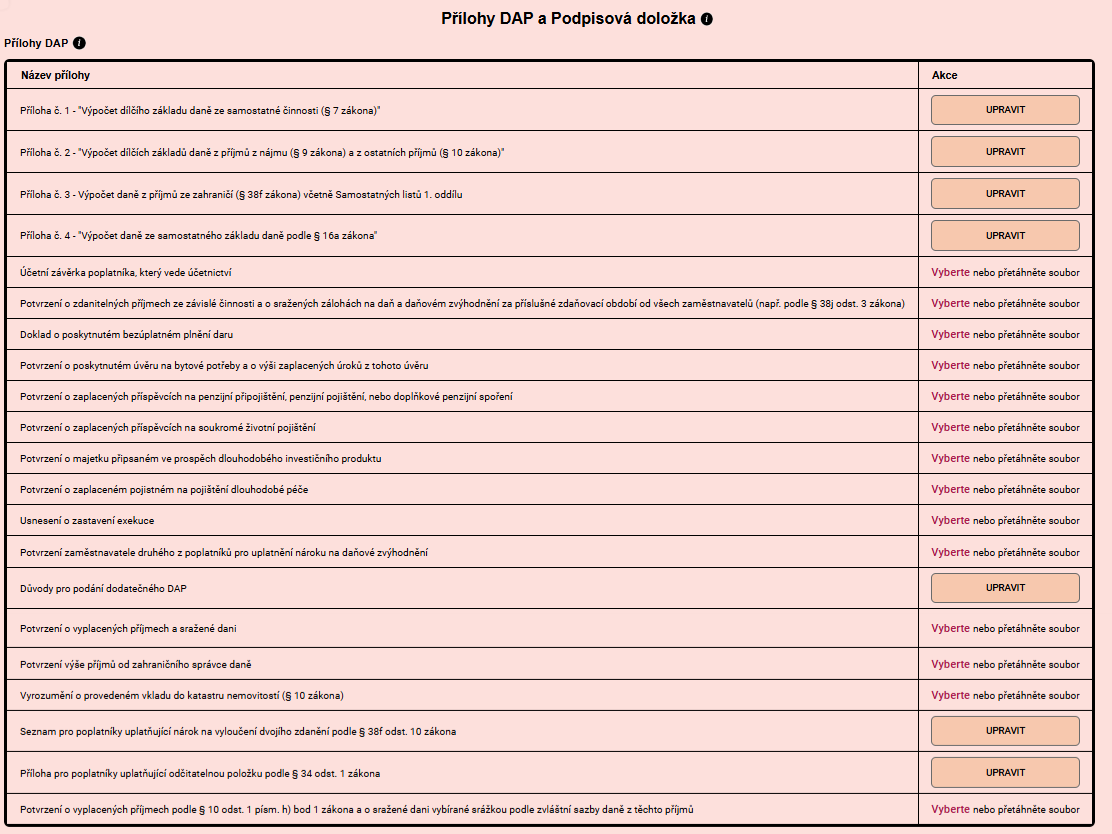 Přílohy DAP a Podpisová doložka

Přílohy DAP

| Název přílohy | Akce |
|---|---|
| Příloha č. 1 - "Výpočet dílčího základu daně ze samostatné činnosti (§ 7 zákona)" | UPRAVIT |
| Příloha č. 2 - "Výpočet dílčích základů daně z příjmů z nájmu (§ 9 zákona) a z ostatních příjmů (§ 10 zákona)" | UPRAVIT |
| Příloha č. 3 - Výpočet daně z příjmů ze zahraničí (§ 38f zákona) včetně Samostatných listů 1. oddílu | UPRAVIT |
| Příloha č. 4 - "Výpočet daně ze samostatného základu daně podle § 16a zákona" | UPRAVIT |
| Účetní závěrka poplatníka, který vede účetnictví | Vyberte nebo přetáhněte soubor |
| Potvrzení o zdanitelných příjmech ze závislé činnosti a o sražených zálohách na daň a daňovém zvýhodnění za příslušné zdaňovací období od všech zaměstnavatelů (např. podle § 38j odst. 3 zákona) | Vyberte nebo přetáhněte soubor |
| Doklad o poskytnutém bezúplatném plnění daru | Vyberte nebo přetáhněte soubor |
| Potvrzení o poskytnutém úvěru na bytové potřeby a o výši zaplacených úroků z tohoto úvěru | Vyberte nebo přetáhněte soubor |
| Potvrzení o zaplacených příspěvcích na penzijní připojištění, penzijní pojištění, nebo doplňkové penzijní spoření | Vyberte nebo přetáhněte soubor |
| Potvrzení o zaplacených příspěvcích na soukromé životní pojištění | Vyberte nebo přetáhněte soubor |
| Potvrzení o majetku připsaném ve prospěch dlouhodobého investičního produktu | Vyberte nebo přetáhněte soubor |
| Potvrzení o zaplaceném pojistném na pojištění dlouhodobé péče | Vyberte nebo přetáhněte soubor |
| Usnesení o zastavení exekuce | Vyberte nebo přetáhněte soubor |
| Potvrzení zaměstnavatele druhého z poplatníků pro uplatnění nároku na daňové zvýhodnění | Vyberte nebo přetáhněte soubor |
| Důvody pro podání dodatečného DAP | UPRAVIT |
| Potvrzení o vyplacených příjmech a sražené dani | Vyberte nebo přetáhněte soubor |
| Potvrzení výše příjmů od zahraničního správce daně | Vyberte nebo přetáhněte soubor |
| Vyrozumění o provedeném vkladu do katastru nemovitostí (§ 10 zákona) | Vyberte nebo přetáhněte soubor |
| Seznam pro poplatníky uplatňující nárok na vyloučení dvojího zdanění podle § 38f odst. 10 zákona | UPRAVIT |
| Příloha pro poplatníky uplatňující odčitatelnou položku podle § 34 odst. 1 zákona | UPRAVIT |
| Potvrzení o vyplacených příjmech podle § 10 odst. 1 písm. h) bod 1 zákona a o sražené dani vybírané srážkou podle zvláštní sazby daně z těchto příjmů | Vyberte nebo přetáhněte soubor |